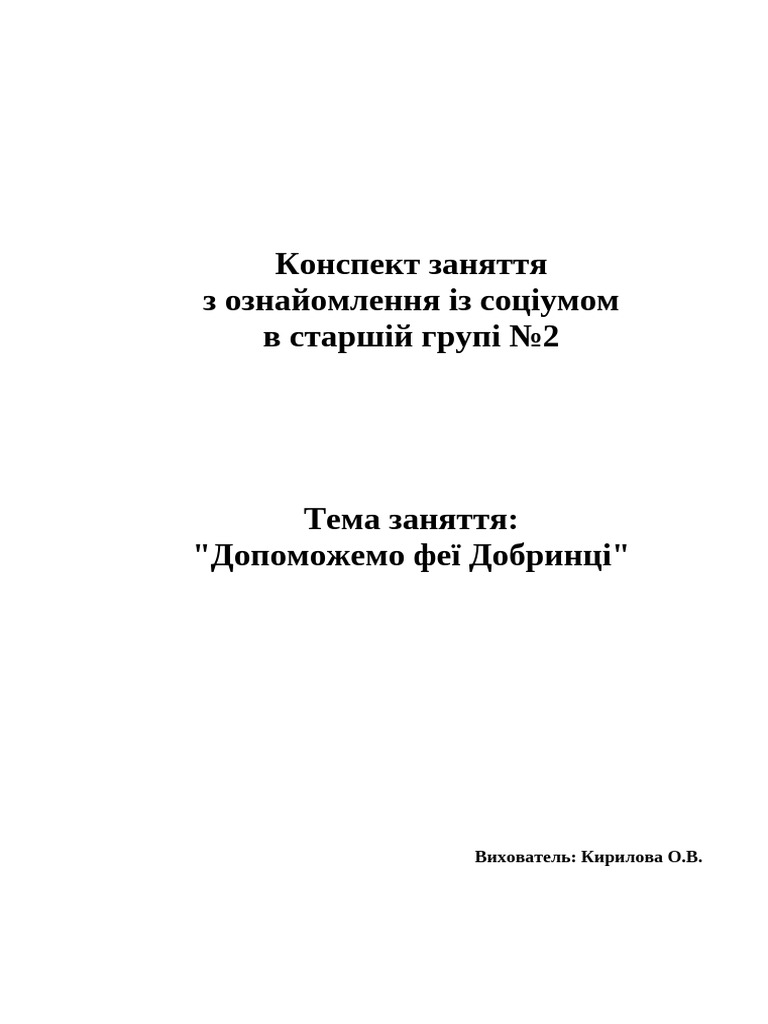 Конспект заняття
з ознайомлення із соціумом
в старшій групі №2

Тема заняття:
"Допоможемо феї Добринці"

Вихователь: Кирилова О.В.